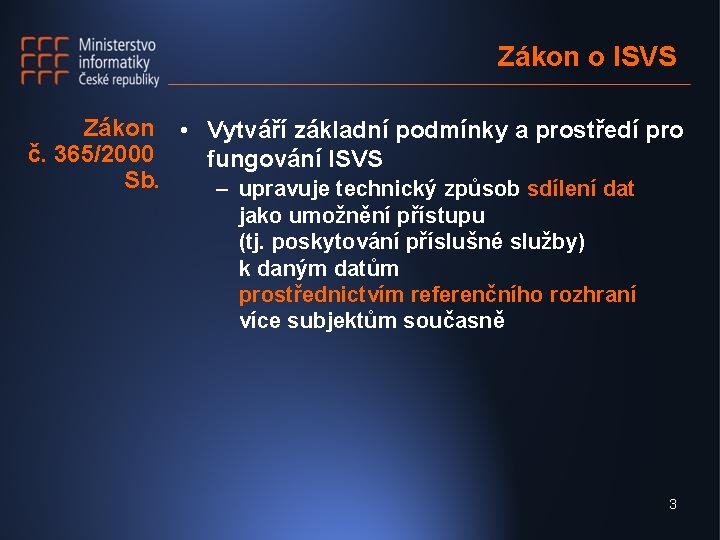 Ministerstvo informatiky České republiky

Zákon o ISVS

Zákon č. 365/2000 Sb.

• Vytváří základní podmínky a prostředí pro fungování ISVS
– upravuje technický způsob sdílení dat jako umožnění přístupu (tj. poskytování příslušné služby) k daným datům prostřednictvím referenčního rozhraní více subjektům současně

3